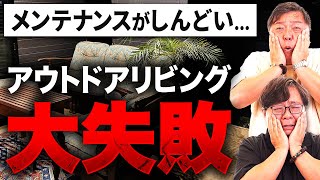 メンテナンスがしんどい…

アウトドアリビング

大失敗